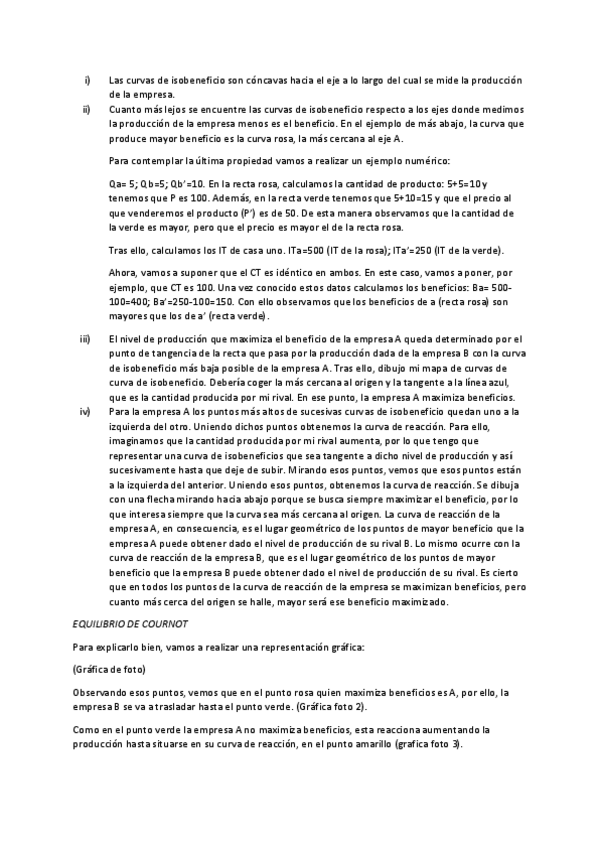 i) Las curvas de isobeneficio son cóncavas hacia el eje a lo largo del cual se mide la producción de la empresa.

ii) Cuanto más lejos se encuentre las curvas de isobeneficio respecto a los ejes donde medimos la producción de la empresa menos es el beneficio. En el ejemplo de más abajo, la curva que produce mayor beneficio es la curva rosa, la más cercana al eje A.

Para contemplar la última propiedad vamos a realizar un ejemplo numérico:

Qa= 5; Qb=5; Qb'=10. En la recta rosa, calculamos la cantidad de producto: 5+5=10 y tenemos que P es 100. Además, en la recta verde tenemos que 5+10=15 y que el precio al que venderemos el producto (P') es de 50. De esta manera observamos que la cantidad de la verde es mayor, pero que el precio es mayor el de la recta rosa.

Tras ello, calculamos los IT de casa uno. ITa=500 (IT de la rosa); ITa'=250 (IT de la verde).

Ahora, vamos a suponer que el CT es idéntico en ambos. En este caso, vamos a poner, por ejemplo, que CT es 100. Una vez conocido estos datos calculamos los beneficios: Ba= 500-100=400; Ba'=250-100=150. Con ello observamos que los beneficios de a (recta rosa) son mayores que los de a' (recta verde).

iii) El nivel de producción que maximiza el beneficio de la empresa A queda determinado por el punto de tangencia de la recta que pasa por la producción dada de la empresa B con la curva de isobeneficio más baja posible de la empresa A. Tras ello, dibujo mi mapa de curvas de curva de isobeneficio. Debería coger la más cercana al origen y la tangente a la línea azul, que es la cantidad producida por mi rival. En ese punto, la empresa A maximiza beneficios.

iv) Para la empresa A los puntos más altos de sucesivas curvas de isobeneficio quedan uno a la izquierda del otro. Uniendo dichos puntos obtenemos la curva de reacción. Para ello, imaginamos que la cantidad producida por mi rival aumenta, por lo que tengo que representar una curva de isobeneficios que sea tangente a dicho nivel de producción y así sucesivamente hasta que deje de subir. Mirando esos puntos, vemos que esos puntos están a la izquierda del anterior. Uniendo esos puntos, obtenemos la curva de reacción. Se dibuja con una flecha mirando hacia abajo porque se busca siempre maximizar el beneficio, por lo que interesa siempre que la curva sea más cercana al origen. La curva de reacción de la empresa A, en consecuencia, es el lugar geométrico de los puntos de mayor beneficio que la empresa A puede obtener dado el nivel de producción de su rival B. Lo mismo ocurre con la curva de reacción de la empresa B, que es el lugar geométrico de los puntos de mayor beneficio que la empresa B puede obtener dado el nivel de producción de su rival. Es cierto que en todos los puntos de la curva de reacción de la empresa se maximizan beneficios, pero cuanto más cerca del origen se halle, mayor será ese beneficio maximizado.

EQUILIBRIO DE COURNOT

Para explicarlo bien, vamos a realizar una representación gráfica:

(Gráfica de foto)

Observando esos puntos, vemos que en el punto rosa quien maximiza beneficios es A, por ello, la empresa B se va a trasladar hasta el punto verde. (Gráfica foto 2).

Como en el punto verde la empresa A no maximiza beneficios, esta reacciona aumentando la producción hasta situarse en su curva de reacción, en el punto amarillo (grafica foto 3).